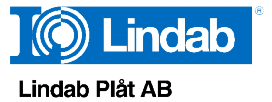 Lindab ®

Lindab Plåt AB